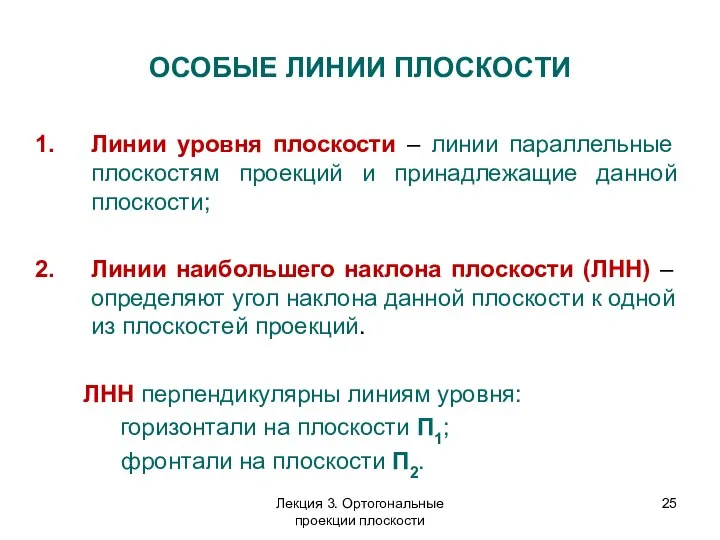 ОСОБЫЕ ЛИНИИ ПЛОСКОСТИ

1. Линии уровня плоскости – линии параллельные плоскостям проекций и принадлежащие данной плоскости;

2. Линии наибольшего наклона плоскости (ЛНН) – определяют угол наклона данной плоскости к одной из плоскостей проекций.

ЛНН перпендикулярны линиям уровня:
горизонтали на плоскости $П_1$;
фронтали на плоскости $П_2$.

Лекция 3. Ортогональные проекции плоскости

25